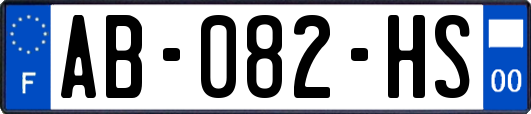 F

AB-082-HS

00